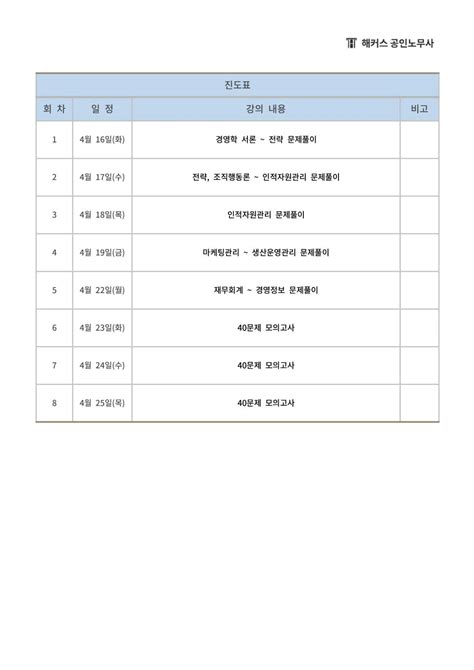 해커스 공인노무사

진도표

| 회 차 | 일 정 | 강의 내용 | 비고 |
|---|---|---|---|
| 1 | 4월 16일(화) | 경영학 서론 ~ 전략 문제풀이 | |
| 2 | 4월 17일(수) | 전략, 조직행동론 ~ 인적자원관리 문제풀이 | |
| 3 | 4월 18일(목) | 인적자원관리 문제풀이 | |
| 4 | 4월 19일(금) | 마케팅관리 ~ 생산운영관리 문제풀이 | |
| 5 | 4월 22일(월) | 재무회계 ~ 경영정보 문제풀이 | |
| 6 | 4월 23일(화) | 40문제 모의고사 | |
| 7 | 4월 24일(수) | 40문제 모의고사 | |
| 8 | 4월 25일(목) | 40문제 모의고사 | |